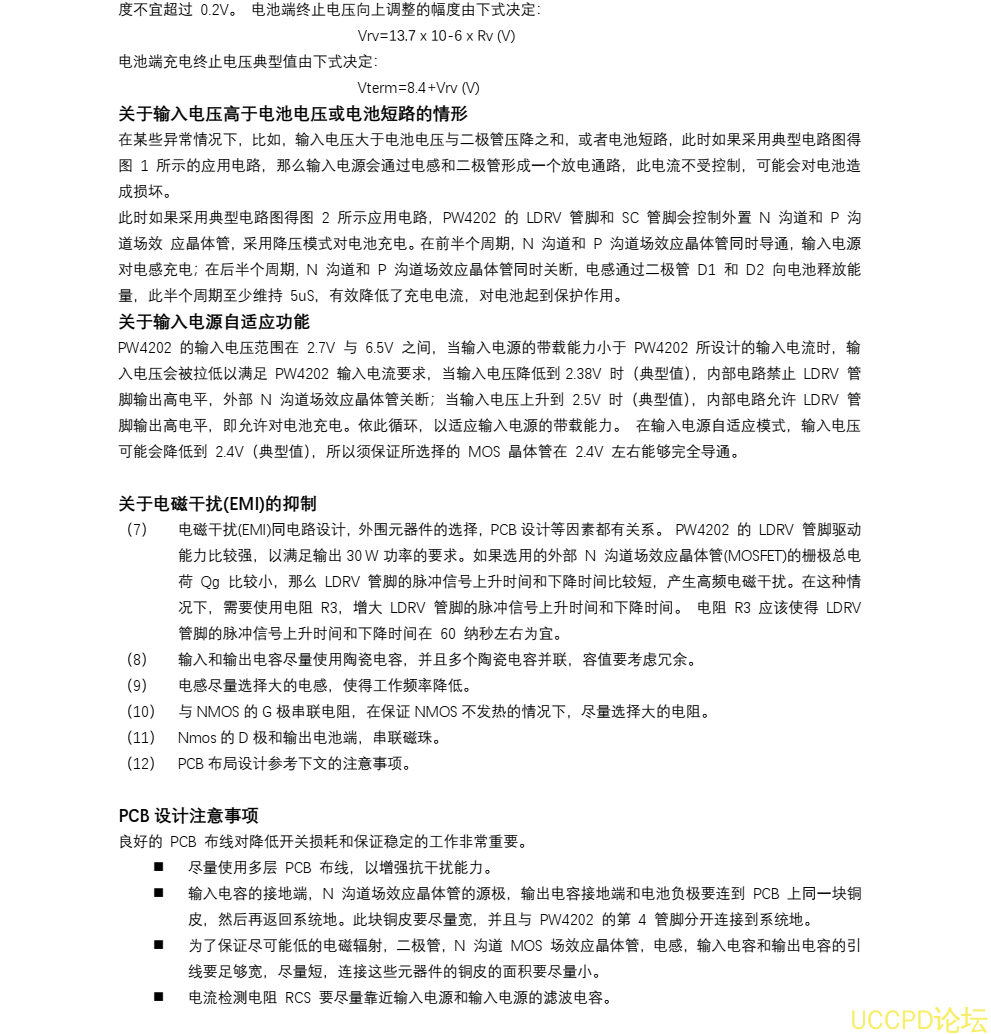 度不宜超过 0.2V。 电池端终止电压向上调整的幅度由下式决定:

Vrv=13.7 x 10-6 x Rv (V)

电池端充电终止电压典型值由下式决定:

Vterm=8.4+Vrv (V)

关于输入电压高于电池电压或电池短路的情形

在某些异常情况下，比如，输入电压大于电池电压与二极管压降之和，或者电池短路，此时如果采用典型电路图得图 1 所示的应用电路，那么输入电源会通过电感和二极管形成一个放电通路，此电流不受控制，可能会对电池造成损坏。

此时如果采用典型电路图得图 2 所示应用电路，PW4202 的 LDRV 管脚和 SC 管脚会控制外置 N 沟道和 P 沟道场效 应晶体管，采用降压模式对电池充电。在前半个周期，N 沟道和 P 沟道场效应晶体管同时导通，输入电源对电感充电；在后半个周期，N 沟道和 P 沟道场效应晶体管同时关断，电感通过二极管 D1 和 D2 向电池释放能量，此半个周期至少维持 5uS，有效降低了充电电流，对电池起到保护作用。

关于输入电源自适应功能

PW4202 的输入电压范围在 2.7V 与 6.5V 之间，当输入电源的带载能力小于 PW4202 所设计的输入电流时，输入电压会被拉低以满足 PW4202 输入电流要求，当输入电压降低到 2.38V 时（典型值），内部电路禁止 LDRV 管脚输出高电平，外部 N 沟道场效应晶体管关断；当输入电压上升到 2.5V 时（典型值），内部电路允许 LDRV 管脚输出高电平，即允许对电池充电。依此循环，以适应输入电源的带载能力。 在输入电源自适应模式，输入电压可能会降低到 2.4V（典型值），所以须保证所选择的 MOS 晶体管在 2.4V 左右能够完全导通。

关于电磁干扰(EMI)的抑制

（7） 电磁干扰(EMI)同电路设计，外围元器件的选择，PCB 设计等因素都有关系。 PW4202 的 LDRV 管脚驱动能力比较强，以满足输出 30 W 功率的要求。如果选用的外部 N 沟道场效应晶体管(MOSFET)的栅极总电荷 Qg 比较小，那么 LDRV 管脚的脉冲信号上升时间和下降时间比较短，产生高频电磁干扰。在这种情况下，需要使用电阻 R3，增大 LDRV 管脚的脉冲信号上升时间和下降时间。 电阻 R3 应该使得 LDRV 管脚的脉冲信号上升时间和下降时间在 60 纳秒左右为宜。

（8） 输入和输出电容尽量使用陶瓷电容，并且多个陶瓷电容并联，容值要考虑冗余。

（9） 电感尽量选择大的电感，使得工作频率降低。

（10） 与 NMOS 的 G 极串联电阻，在保证 NMOS 不发热的情况下，尽量选择大的电阻。

（11） Nmos 的 D 极和输出电池端，串联磁珠。

（12） PCB 布局设计参考下文的注意事项。

PCB 设计注意事项

良好的 PCB 布线对降低开关损耗和保证稳定的工作非常重要。

■ 尽量使用多层 PCB 布线，以增强抗干扰能力。

■ 输入电容的接地端，N 沟道场效应晶体管的源极，输出电容接地端和电池负极要连到 PCB 上同一块铜皮，然后再返回系统地。此块铜皮要尽量宽，并且与 PW4202 的第 4 管脚分开连接到系统地。

■ 为了保证尽可能低的电磁辐射，二极管，N 沟道 MOS 场效应晶体管，电感，输入电容和输出电容的引线要足够宽，尽量短，连接这些元器件的铜皮的面积要尽量小。

■ 电流检测电阻 RCS 要尽量靠近输入电源和输入电源的滤波电容。

UCCPD论坛